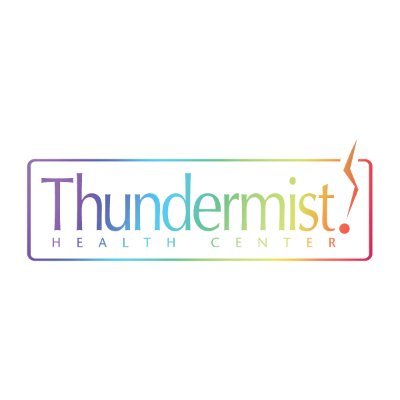 Thundermist!
HEALTH CENTER